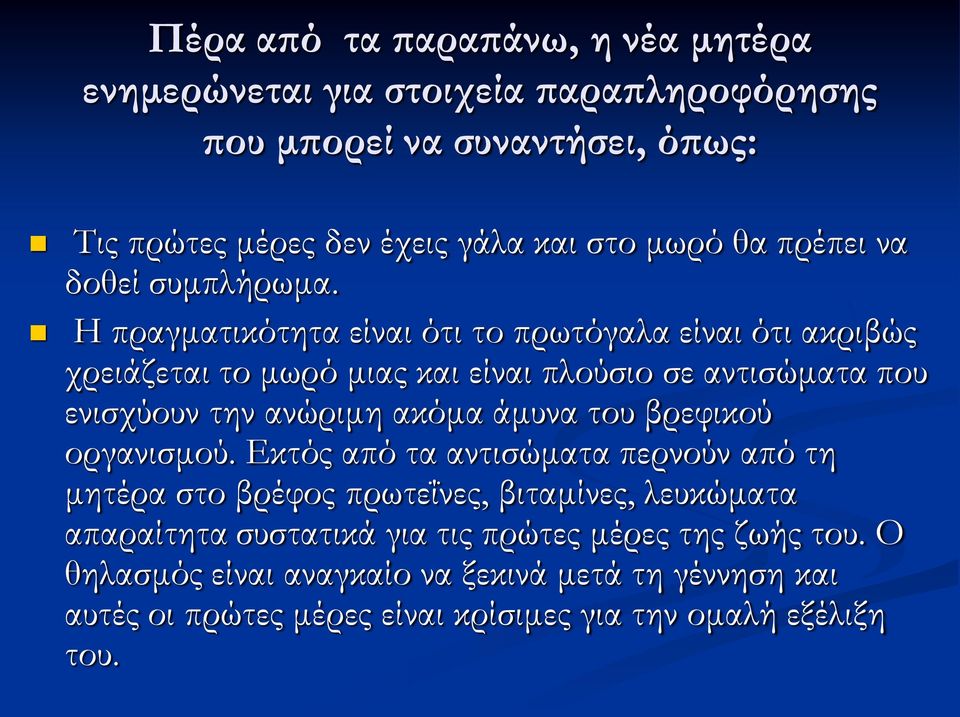 Πέρα από τα παραπάνω, η νέα μητέρα ενημερώνεται για στοιχεία παραπληροφόρησης που μπορεί να συναντήσει, όπως:

Τις πρώτες μέρες δεν έχεις γάλα και στο μωρό θα πρέπει να δοθεί συμπλήρωμα.

Η πραγματικότητα είναι ότι το πρωτόγαλα είναι ότι ακριβώς χρειάζεται το μωρό μιας και είναι πλούσιο σε αντισώματα που ενισχύουν την ανώριμη ακόμα άμυνα του βρεφικού οργανισμού. Εκτός από τα αντισώματα περνούν από τη μητέρα στο βρέφος πρωτεΐνες, βιταμίνες, λευκώματα απαραίτητα συστατικά για τις πρώτες μέρες της ζωής του. Ο θηλασμός είναι αναγκαίο να ξεκινά μετά τη γέννηση και αυτές οι πρώτες μέρες είναι κρίσιμες για την ομαλή εξέλιξη του.